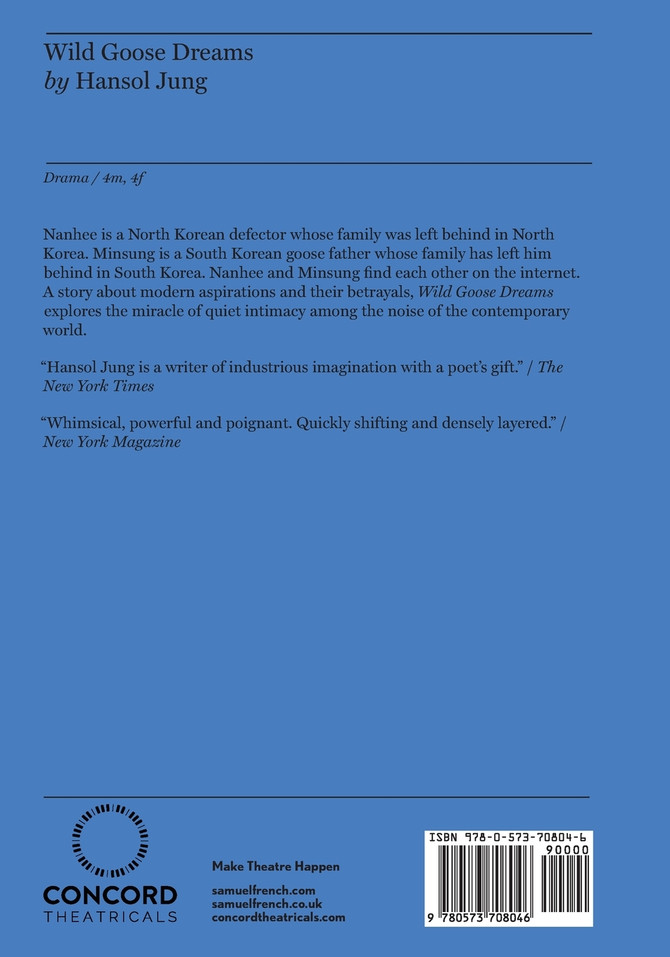 Wild Goose Dreams
by Hansol Jung

Drama / 4m, 4f

Nanhee is a North Korean defector whose family was left behind in North Korea. Minsung is a South Korean goose father whose family has left him behind in South Korea. Nanhee and Minsung find each other on the internet. A story about modern aspirations and their betrayals, Wild Goose Dreams explores the miracle of quiet intimacy among the noise of the contemporary world.

"Hansol Jung is a writer of industrious imagination with a poet's gift." / The New York Times

"Whimsical, powerful and poignant. Quickly shifting and densely layered." / New York Magazine

CONCORD
THEATRICALS

Make Theatre Happen

samuelfrench.com
samuelfrench.co.uk
concordtheatricals.com

ISBN 978-0-573-70804-6
90000
9 780573 708046